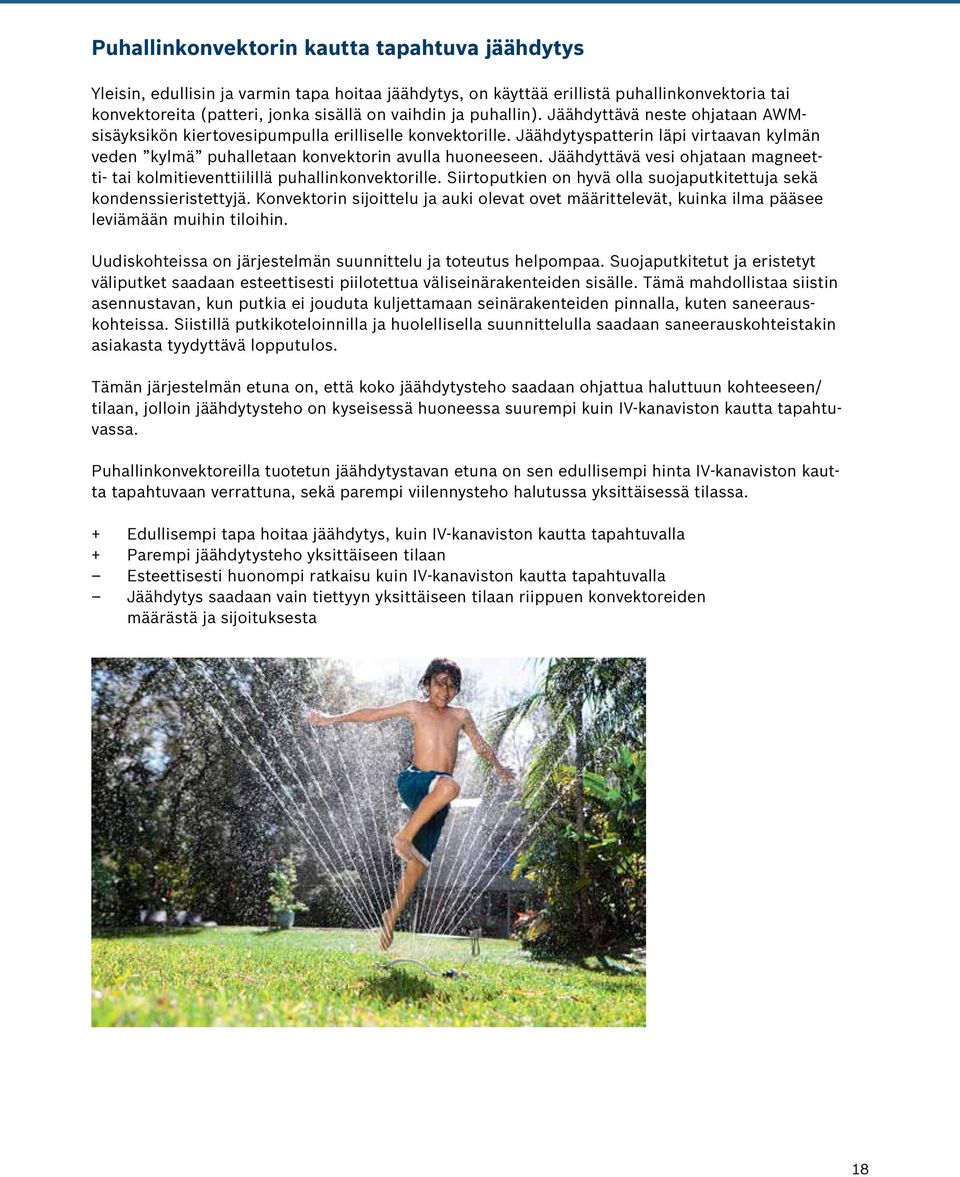 Puhallinkonvektorin kautta tapahtuva jäähdytys

Yleisin, edullisin ja varmin tapa hoitaa jäähdytys, on käyttää erillistä puhallinkonvektoria tai konvektoreita (patteri, jonka sisällä on vaihdin ja puhallin). Jäähdyttävä neste ohjataan AWM-sisäyksikön kiertovesipumpulla erilliselle konvektorille. Jäähdytyspatterin läpi virtaavan kylmän veden ”kylmä” puhalletaan konvektorin avulla huoneeseen. Jäähdyttävä vesi ohjataan magneetti- tai kolmitieventtiilillä puhallinkonvektorille. Siirtoputkien on hyvä olla suojaputkitettuja sekä kondenssieristettyjä. Konvektorin sijoittelu ja auki olevat ovet määrittelevät, kuinka ilma pääsee leviämään muihin tiloihin.

Uudiskohteissa on järjestelmän suunnittelu ja toteutus helpompaa. Suojaputkitetut ja eristetyt väliputket saadaan esteettisesti piilotettua väliseinärakenteiden sisälle. Tämä mahdollistaa siistin asennustavan, kun putkia ei jouduta kuljettamaan seinärakenteiden pinnalla, kuten saneerauskohteissa. Siistillä putkikoteloinnilla ja huolellisella suunnittelulla saadaan saneerauskohteistakin asiakasta tyydyttävä lopputulos.

Tämän järjestelmän etuna on, että koko jäähdytysteho saadaan ohjattua haluttuun kohteeseen/ tilaan, jolloin jäähdytysteho on kyseisessä huoneessa suurempi kuin IV-kanaviston kautta tapahtuvassa.

Puhallinkonvektoreilla tuotetun jäähdytystavan etuna on sen edullisempi hinta IV-kanaviston kautta tapahtuvaan verrattuna, sekä parempi viilennysteho halutussa yksittäisessä tilassa.

+ Edullisempi tapa hoitaa jäähdytys, kuin IV-kanaviston kautta tapahtuvalla
+ Parempi jäähdytysteho yksittäiseen tilaan
– Esteettisesti huonompi ratkaisu kuin IV-kanaviston kautta tapahtuvalla
– Jäähdytys saadaan vain tiettyyn yksittäiseen tilaan riippuen konvektoreiden määrästä ja sijoituksesta

18